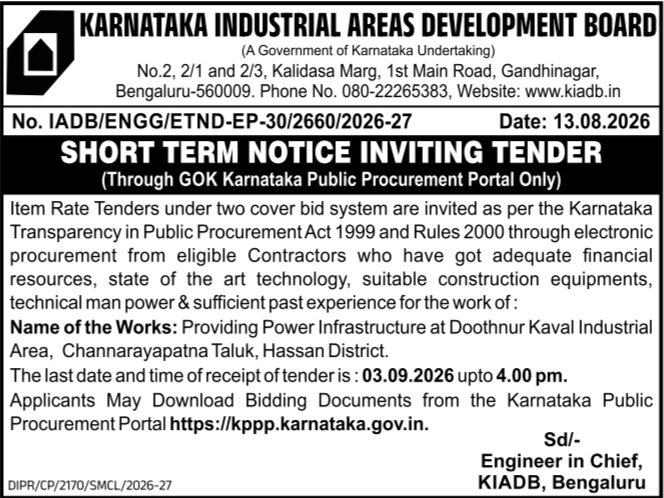 KARNATAKA INDUSTRIAL AREAS DEVELOPMENT BOARD
(A Government of Karnataka Undertaking)
No.2, 2/1 and 2/3, Kalidasa Marg, 1st Main Road, Gandhinagar, Bengaluru-560009. Phone No. 080-22265383, Website: www.kiadb.in

No. IADB/ENGG/ETND-EP-30/2660/2026-27 Date: 13.08.2026

SHORT TERM NOTICE INVITING TENDER
(Through GOK Karnataka Public Procurement Portal Only)

Item Rate Tenders under two cover bid system are invited as per the Karnataka Transparency in Public Procurement Act 1999 and Rules 2000 through electronic procurement from eligible Contractors who have got adequate financial resources, state of the art technology, suitable construction equipments, technical man power & sufficient past experience for the work of :
Name of the Works: Providing Power Infrastructure at Doothnur Kaval Industrial Area, Channarayapatna Taluk, Hassan District.
The last date and time of receipt of tender is : 03.09.2026 upto 4.00 pm.
Applicants May Download Bidding Documents from the Karnataka Public Procurement Portal https://kppp.karnataka.gov.in.

Sd/-
Engineer in Chief,
KIADB, Bengaluru

DIPR/CP/2170/SMCL/2026-27